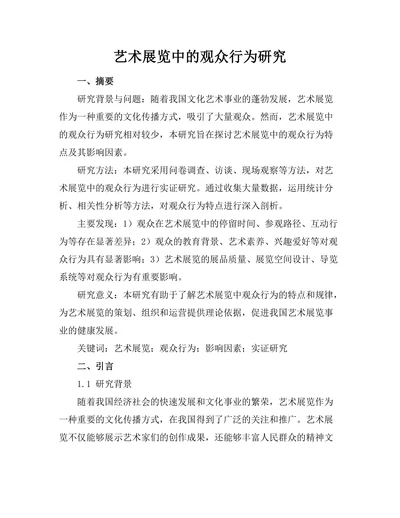 艺术展览中的观众行为研究

一、摘要

研究背景与问题：随着我国文化艺术事业的蓬勃发展，艺术展览作为一种重要的文化传播方式，吸引了大量观众。然而，艺术展览中的观众行为研究相对较少，本研究旨在探讨艺术展览中的观众行为特点及其影响因素。

研究方法：本研究采用问卷调查、访谈、现场观察等方法，对艺术展览中的观众行为进行实证研究。通过收集大量数据，运用统计分析、相关性分析等方法，对观众行为特点进行深入剖析。

主要发现：1）观众在艺术展览中的停留时间、参观路径、互动行为等存在显著差异；2）观众的教育背景、艺术素养、兴趣爱好等对观众行为具有显著影响；3）艺术展览的展品质量、展览空间设计、导览系统等对观众行为有重要影响。

研究意义：本研究有助于了解艺术展览中观众行为的特点和规律，为艺术展览的策划、组织和运营提供理论依据，促进我国艺术展览事业的健康发展。

关键词：艺术展览；观众行为；影响因素；实证研究

二、引言

1.1 研究背景

随着我国经济社会的快速发展和文化事业的繁荣，艺术展览作为一种重要的文化传播方式，在我国得到了广泛的关注和推广。艺术展览不仅能够展示艺术家们的创作成果，还能够丰富人民群众的精神文